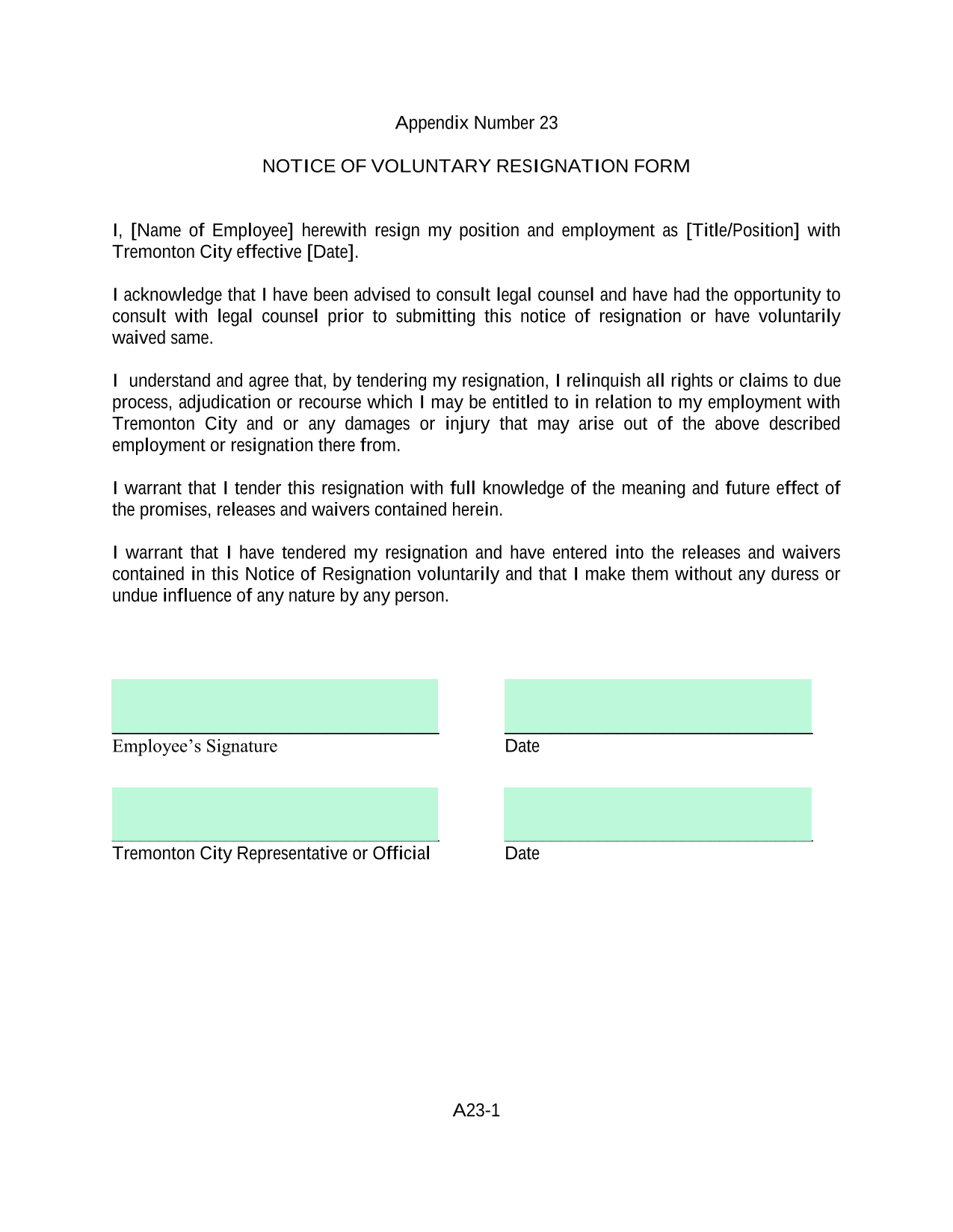 Appendix Number 23

NOTICE OF VOLUNTARY RESIGNATION FORM

I, [Name of Employee] herewith resign my position and employment as [Title/Position] with Tremonton City effective [Date].

I acknowledge that I have been advised to consult legal counsel and have had the opportunity to consult with legal counsel prior to submitting this notice of resignation or have voluntarily waived same.

I understand and agree that, by tendering my resignation, I relinquish all rights or claims to due process, adjudication or recourse which I may be entitled to in relation to my employment with Tremonton City and or any damages or injury that may arise out of the above described employment or resignation there from.

I warrant that I tender this resignation with full knowledge of the meaning and future effect of the promises, releases and waivers contained herein.

I warrant that I have tendered my resignation and have entered into the releases and waivers contained in this Notice of Resignation voluntarily and that I make them without any duress or undue influence of any nature by any person.

Employee's Signature

Date

Tremonton City Representative or Official

Date

A23-1